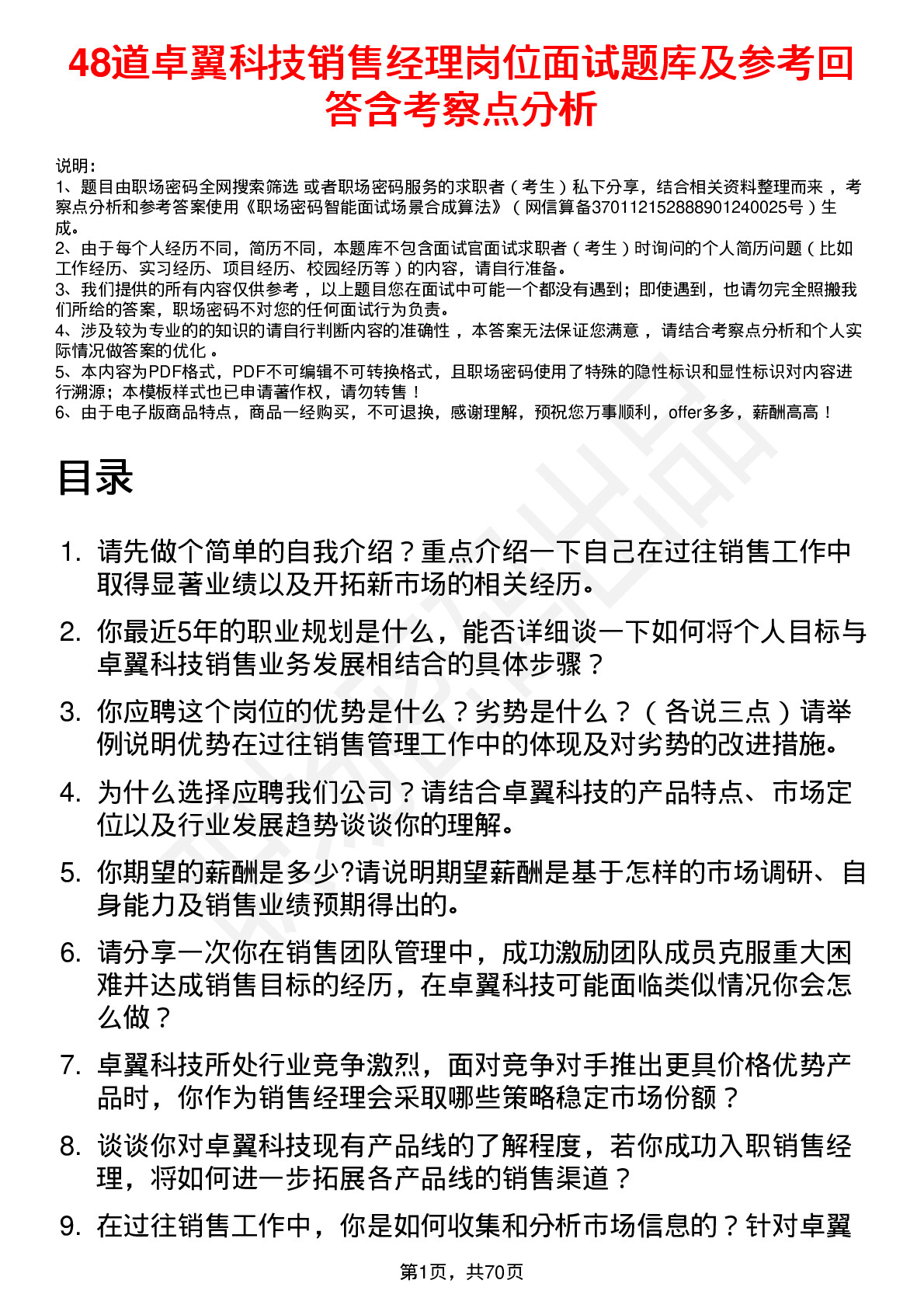 48道卓翼科技销售经理岗位面试题库及参考回答含考察点分析

说明：
1、题目由职场密码全网搜索筛选 或者职场密码服务的求职者（考生）私下分享，结合相关资料整理而来，考察点分析和参考答案使用《职场密码智能面试场景合成算法》（网信算备370112152888901240025号）生成。
2、由于每个人经历不同，简历不同，本题库不包含面试官面试求职者（考生）时询问的个人简历问题（比如工作经历、实习经历、项目经历、校园经历等）的内容，请自行准备。
3、我们提供的所有内容仅供参考，以上题目您在面试中可能一个都没有遇到；即使遇到，也请勿完全照搬我们所给的答案，职场密码不对您的任何面试行为负责。
4、涉及较为专业的的知识的请自行判断内容的准确性，本答案无法保证您满意，请结合考察点分析和个人实际情况做答案的优化。
5、本内容为PDF格式，PDF不可编辑不可转换格式，且职场密码使用了特殊的隐性标识和显性标识对内容进行溯源；本模板样式也已申请著作权，请勿转售！
6、由于电子版商品特点，商品一经购买，不可退换，感谢理解，预祝您万事顺利，offer多多，薪酬高高！

目录

1. 请先做个简单的自我介绍？重点介绍一下自己在过往销售工作中取得显著业绩以及开拓新市场的相关经历。
2. 你最近5年的职业规划是什么，能否详细谈一下如何将个人目标与卓翼科技销售业务发展相结合的具体步骤？
3. 你应聘这个岗位的优势是什么？劣势是什么？（各说三点）请举例说明优势在过往销售管理工作中的体现及对劣势的改进措施。
4. 为什么选择应聘我们公司？请结合卓翼科技的产品特点、市场定位以及行业发展趋势谈谈你的理解。
5. 你期望的薪酬是多少?请说明期望薪酬是基于怎样的市场调研、自身能力及销售业绩预期得出的。
6. 请分享一次你在销售团队管理中，成功激励团队成员克服重大困难并达成销售目标的经历，在卓翼科技可能面临类似情况你会怎么做？
7. 卓翼科技所处行业竞争激烈，面对竞争对手推出更具价格优势产品时，你作为销售经理会采取哪些策略稳定市场份额？
8. 谈谈你对卓翼科技现有产品线的了解程度，若你成功入职销售经理，将如何进一步拓展各产品线的销售渠道？
9. 在过往销售工作中，你是如何收集和分析市场信息的？针对卓翼

第1页，共70页